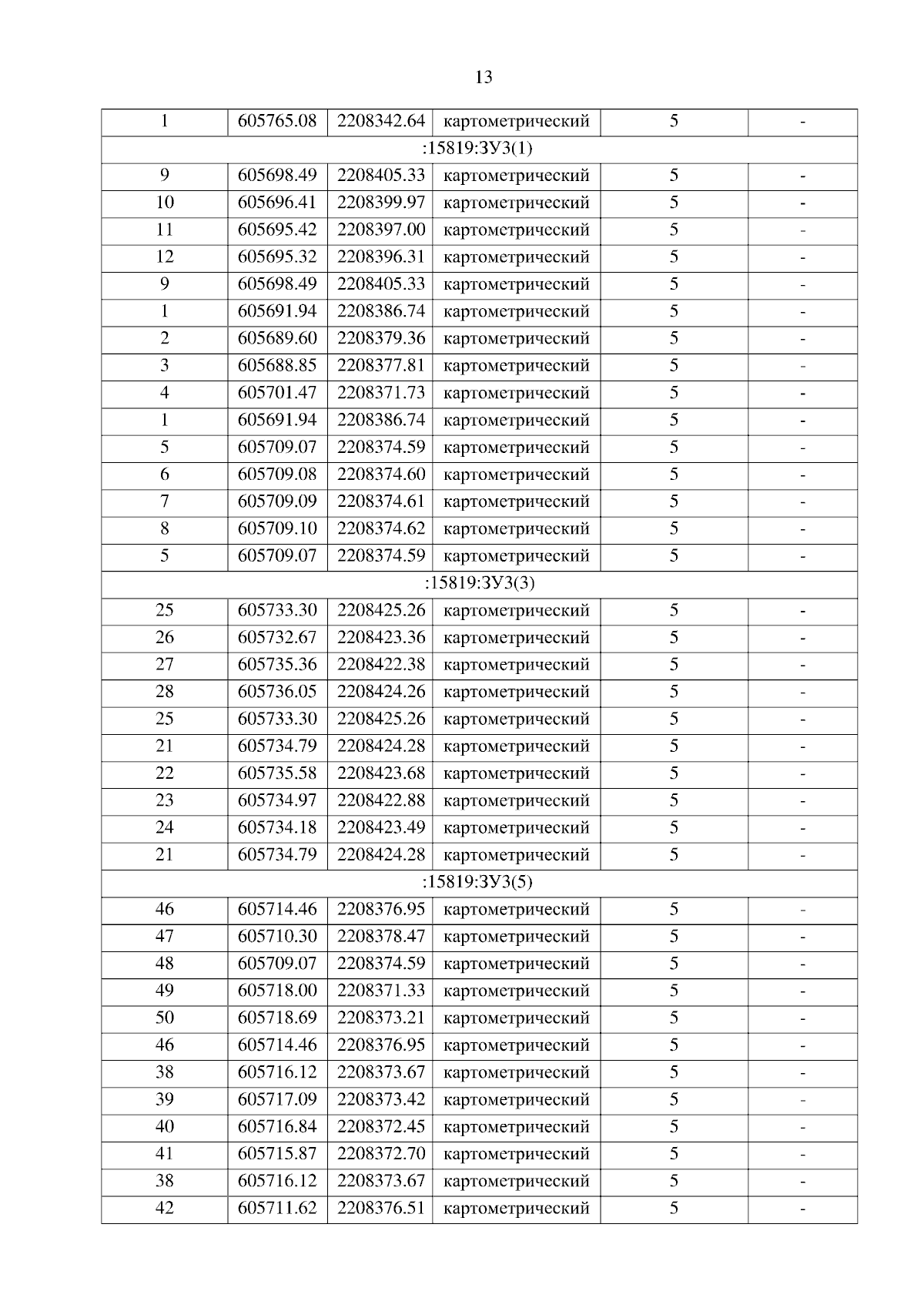 13

| 1 | 605765.08 | 2208342.64 | картометрический | 5 | - |
|---|---|---|---|---|---|
| :15819:ЗУ3(1) | | | | | |
| 9 | 605698.49 | 2208405.33 | картометрический | 5 | - |
| 10 | 605696.41 | 2208399.97 | картометрический | 5 | - |
| 11 | 605695.42 | 2208397.00 | картометрический | 5 | - |
| 12 | 605695.32 | 2208396.31 | картометрический | 5 | - |
| 9 | 605698.49 | 2208405.33 | картометрический | 5 | - |
| 1 | 605691.94 | 2208386.74 | картометрический | 5 | - |
| 2 | 605689.60 | 2208379.36 | картометрический | 5 | - |
| 3 | 605688.85 | 2208377.81 | картометрический | 5 | - |
| 4 | 605701.47 | 2208371.73 | картометрический | 5 | - |
| 1 | 605691.94 | 2208386.74 | картометрический | 5 | - |
| 5 | 605709.07 | 2208374.59 | картометрический | 5 | - |
| 6 | 605709.08 | 2208374.60 | картометрический | 5 | - |
| 7 | 605709.09 | 2208374.61 | картометрический | 5 | - |
| 8 | 605709.10 | 2208374.62 | картометрический | 5 | - |
| 5 | 605709.07 | 2208374.59 | картометрический | 5 | - |
| :15819:ЗУ3(3) | | | | | |
| 25 | 605733.30 | 2208425.26 | картометрический | 5 | - |
| 26 | 605732.67 | 2208423.36 | картометрический | 5 | - |
| 27 | 605735.36 | 2208422.38 | картометрический | 5 | - |
| 28 | 605736.05 | 2208424.26 | картометрический | 5 | - |
| 25 | 605733.30 | 2208425.26 | картометрический | 5 | - |
| 21 | 605734.79 | 2208424.28 | картометрический | 5 | - |
| 22 | 605735.58 | 2208423.68 | картометрический | 5 | - |
| 23 | 605734.97 | 2208422.88 | картометрический | 5 | - |
| 24 | 605734.18 | 2208423.49 | картометрический | 5 | - |
| 21 | 605734.79 | 2208424.28 | картометрический | 5 | - |
| :15819:ЗУ3(5) | | | | | |
| 46 | 605714.46 | 2208376.95 | картометрический | 5 | - |
| 47 | 605710.30 | 2208378.47 | картометрический | 5 | - |
| 48 | 605709.07 | 2208374.59 | картометрический | 5 | - |
| 49 | 605718.00 | 2208371.33 | картометрический | 5 | - |
| 50 | 605718.69 | 2208373.21 | картометрический | 5 | - |
| 46 | 605714.46 | 2208376.95 | картометрический | 5 | - |
| 38 | 605716.12 | 2208373.67 | картометрический | 5 | - |
| 39 | 605717.09 | 2208373.42 | картометрический | 5 | - |
| 40 | 605716.84 | 2208372.45 | картометрический | 5 | - |
| 41 | 605715.87 | 2208372.70 | картометрический | 5 | - |
| 38 | 605716.12 | 2208373.67 | картометрический | 5 | - |
| 42 | 605711.62 | 2208376.51 | картометрический | 5 | - |